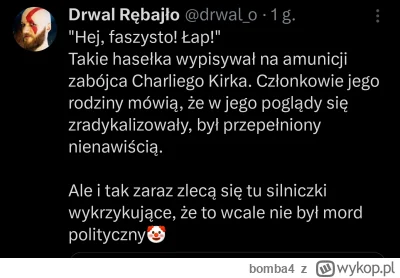 Drwal Rębajło @drwal_o · 1 g.

"Hej, faszysto! Łap!"
Takie hasełka wypisywał na amunicji zabójca Charliego Kirka. Członkowie jego rodziny mówią, że w jego poglądy się zradykalizowały, był przepełniony nienawiścią.

Ale i tak zaraz zlecą się tu silniczki wykrzykujące, że to wcale nie był mord polityczny🤡

bomba4 z wykop.pl